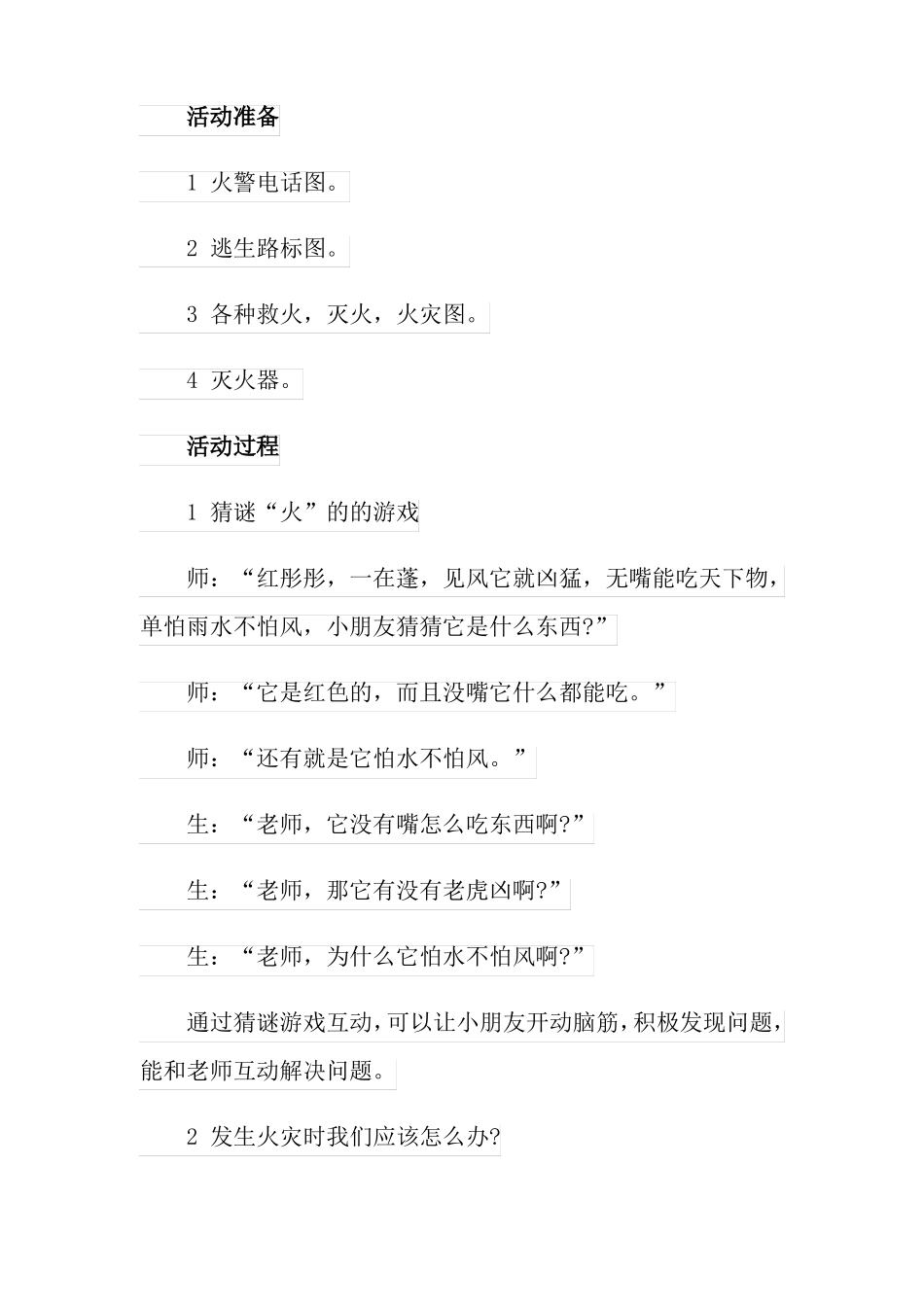 活动准备

1 火警电话图。

2 逃生路标图。

3 各种救火，灭火，火灾图。

4 灭火器。

活动过程

1 猜谜“火”的的游戏

师：“红彤彤，一在蓬，见风它就凶猛，无嘴能吃天下物，单怕雨水不怕风，小朋友猜猜它是什么东西?”

师：“它是红色的，而且没嘴它什么都能吃。”

师：“还有就是它怕水不怕风。”

生：“老师，它没有嘴怎么吃东西啊?”

生：“老师，那它有没有老虎凶啊?”

生：“老师，为什么它怕水不怕风啊?”

通过猜谜游戏互动，可以让小朋友开动脑筋，积极发现问题，能和老师互动解决问题。

2 发生火灾时我们应该怎么办?